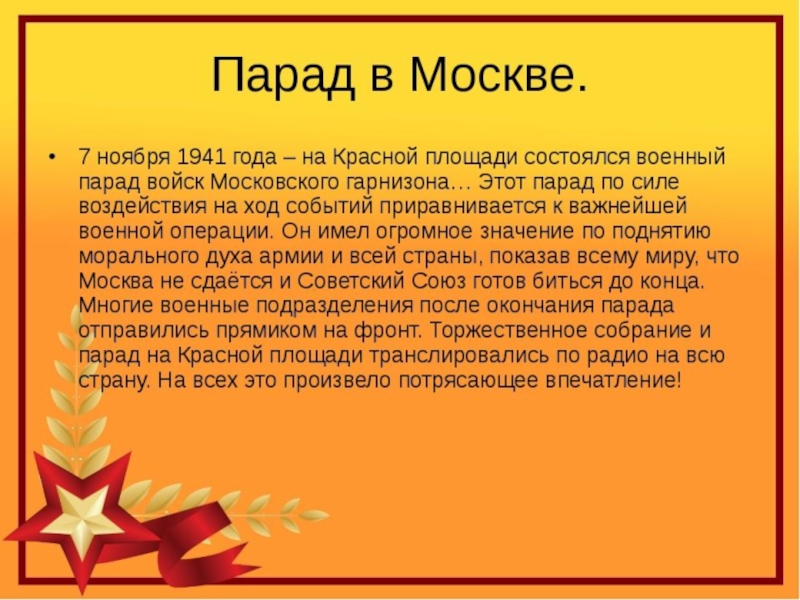 Парад в Москве.

• 7 ноября 1941 года – на Красной площади состоялся военный парад войск Московского гарнизона… Этот парад по силе воздействия на ход событий приравнивается к важнейшей военной операции. Он имел огромное значение по поднятию морального духа армии и всей страны, показав всему миру, что Москва не сдаётся и Советский Союз готов биться до конца. Многие военные подразделения после окончания парада отправились прямиком на фронт. Торжественное собрание и парад на Красной площади транслировались по радио на всю страну. На всех это произвело потрясающее впечатление!